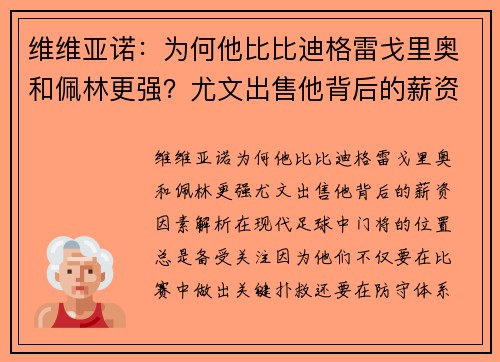 维维亚诺：为何他比比迪格雷戈里奥和佩林更强？尤文出售他背后的薪资

维维亚诺为何他比比迪格雷戈里奥和佩林更强尤文出售他背后的薪资因素解析在现代足球中门将的位置总是备受关注因为他们不仅要在比赛中做出关键扑救还要在防守体系